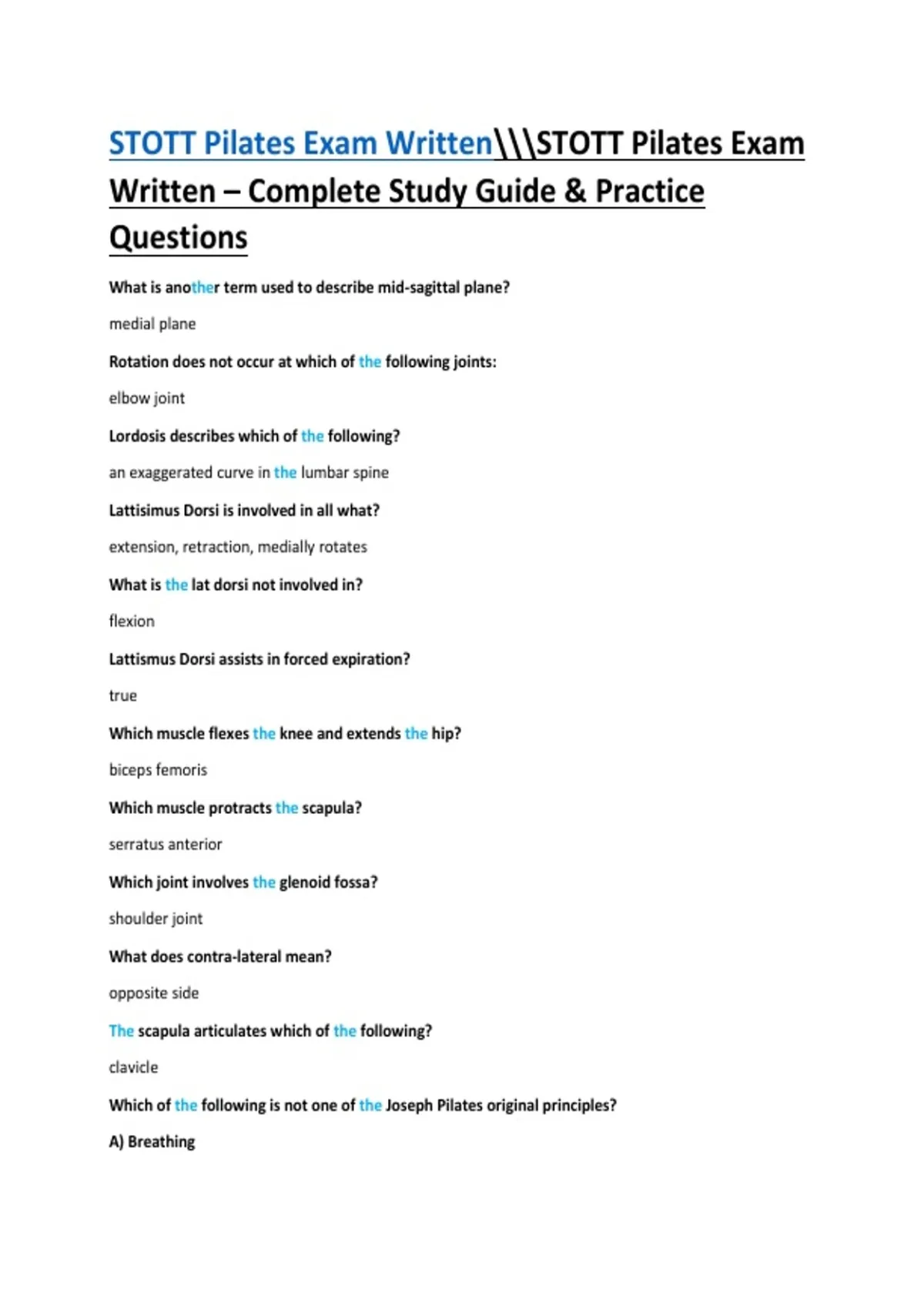 STOTT Pilates Exam Written\\\STOTT Pilates Exam Written – Complete Study Guide & Practice Questions

What is another term used to describe mid-sagittal plane?

medial plane

Rotation does not occur at which of the following joints:

elbow joint

Lordosis describes which of the following?

an exaggerated curve in the lumbar spine

Lattisimus Dorsi is involved in all what?

extension, retraction, medially rotates

What is the lat dorsi not involved in?

flexion

Lattismus Dorsi assists in forced expiration?

true

Which muscle flexes the knee and extends the hip?

biceps femoris

Which muscle protracts the scapula?

serratus anterior

Which joint involves the glenoid fossa?

shoulder joint

What does contra-lateral mean?

opposite side

The scapula articulates which of the following?

clavicle

Which of the following is not one of the Joseph Pilates original principles?

A) Breathing